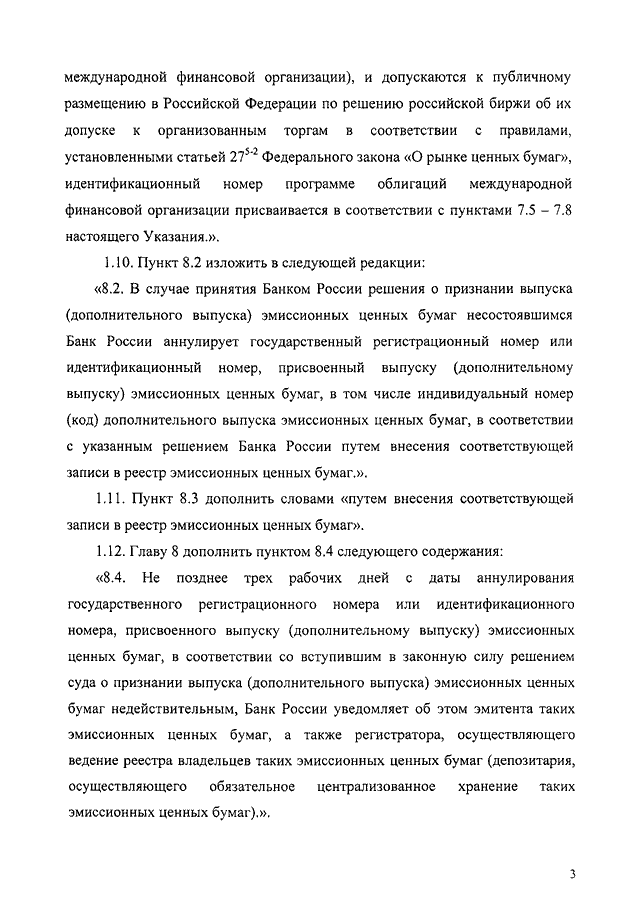 международной финансовой организации), и допускаются к публичному размещению в Российской Федерации по решению российской биржи об их допуске к организованным торгам в соответствии с правилами, установленными статьей $27^{5-2}$ Федерального закона «О рынке ценных бумаг», идентификационный номер программе облигаций международной финансовой организации присваивается в соответствии с пунктами 7.5 – 7.8 настоящего Указания.».

1.10. Пункт 8.2 изложить в следующей редакции:

«8.2. В случае принятия Банком России решения о признании выпуска (дополнительного выпуска) эмиссионных ценных бумаг несостоявшимся Банк России аннулирует государственный регистрационный номер или идентификационный номер, присвоенный выпуску (дополнительному выпуску) эмиссионных ценных бумаг, в том числе индивидуальный номер (код) дополнительного выпуска эмиссионных ценных бумаг, в соответствии с указанным решением Банка России путем внесения соответствующей записи в реестр эмиссионных ценных бумаг.».

1.11. Пункт 8.3 дополнить словами «путем внесения соответствующей записи в реестр эмиссионных ценных бумаг».

1.12. Главу 8 дополнить пунктом 8.4 следующего содержания:

«8.4. Не позднее трех рабочих дней с даты аннулирования государственного регистрационного номера или идентификационного номера, присвоенного выпуску (дополнительному выпуску) эмиссионных ценных бумаг, в соответствии со вступившим в законную силу решением суда о признании выпуска (дополнительного выпуска) эмиссионных ценных бумаг недействительным, Банк России уведомляет об этом эмитента таких эмиссионных ценных бумаг, а также регистратора, осуществляющего ведение реестра владельцев таких эмиссионных ценных бумаг (депозитария, осуществляющего обязательное централизованное хранение таких эмиссионных ценных бумаг).».

3